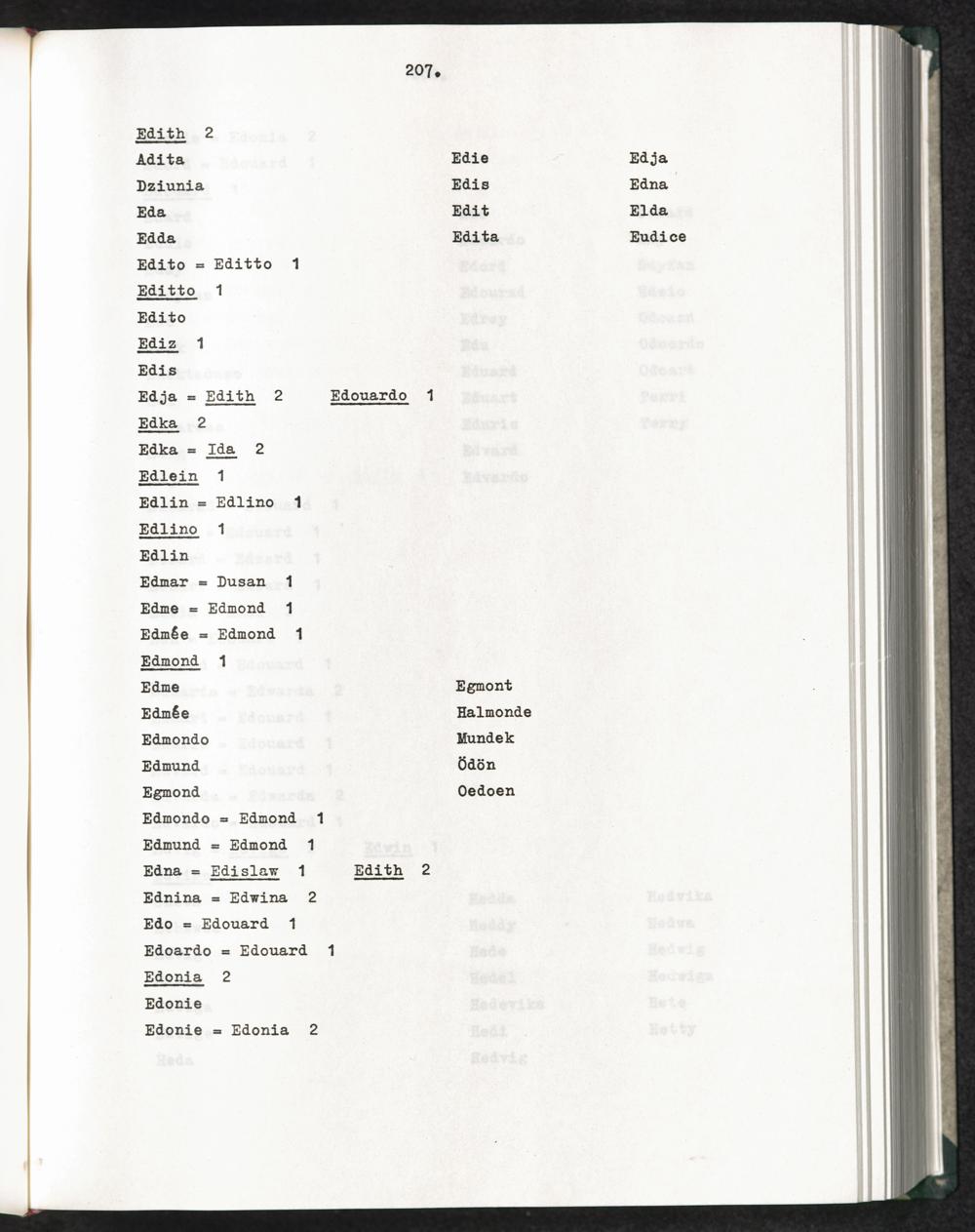 207.

Edith 2

Adita

Dziunia

Eda

Edda

Edie

Edis

Edit

Edita

Edja

Edna

Elda

Eudice

Edito = Editto 1

Editto 1

Edito

Ediz 1

Edis

Edja = Edith 2 Edouardo 1

Edka 2

Edka = Ida 2

Edlein 1

Edlin = Edlino 1

Edlino 1

Edlin

Edmar = Dusan 1

Edme = Edmond 1

Edmée = Edmond 1

Edmond 1

Edme

Edmée

Edmondo

Edmund

Egmond

Egmont

Halmonde

Mundek

Ödön

Oedoen

Edmondo = Edmond 1

Edmund = Edmond 1

Edna = Edislaw 1 Edith 2

Ednina = Edwina 2

Edo = Edouard 1

Edoardo = Edouard 1

Edonia 2

Edonie

Edonie = Edonia 2